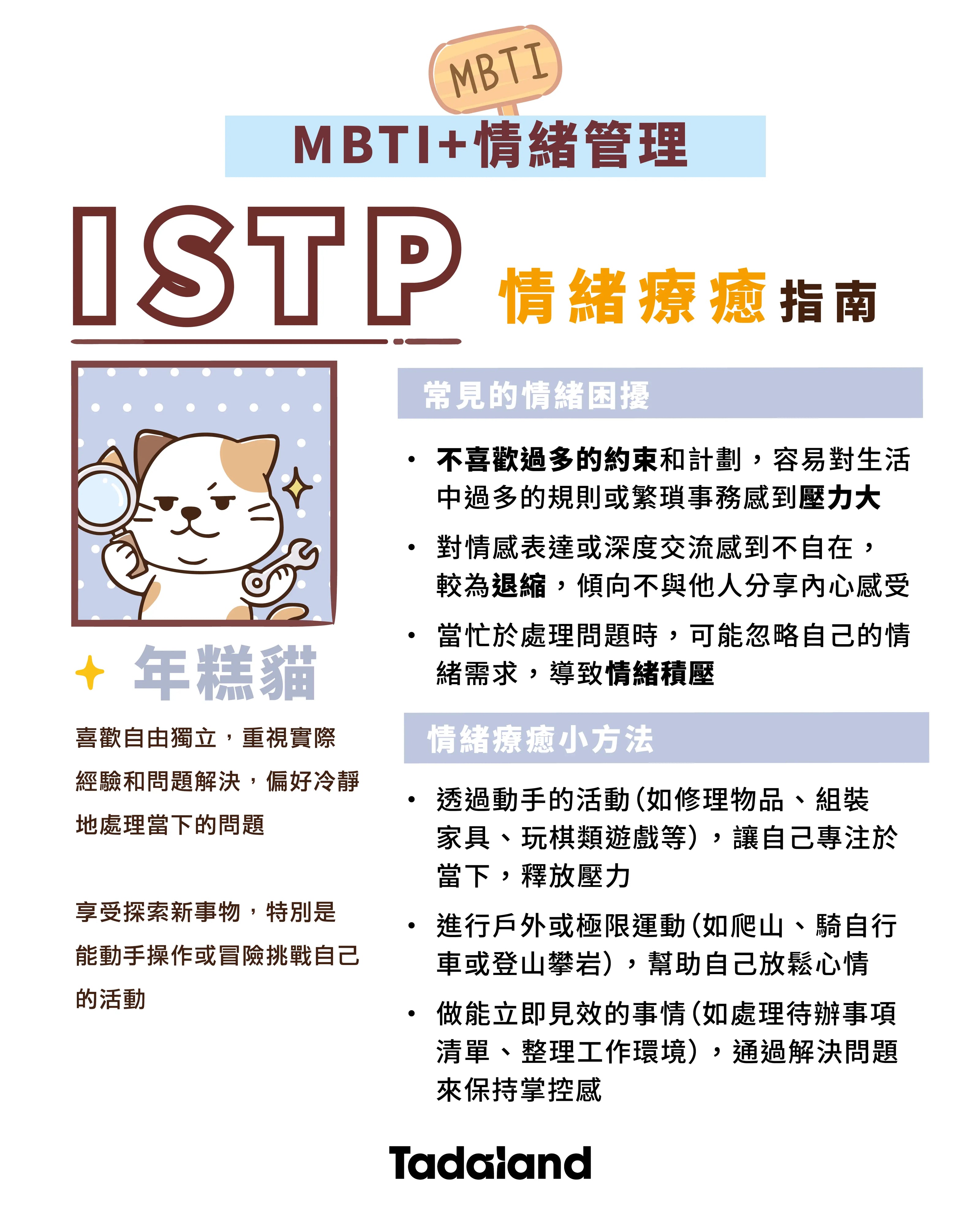 MBTI

MBTI+情緒管理

ISTP 情緒療癒指南

年糕貓

喜歡自由獨立，重視實際經驗和問題解決，偏好冷靜地處理當下的問題

享受探索新事物，特別是能動手操作或冒險挑戰自己的活動

常見的情緒困擾

• 不喜歡過多的約束和計劃，容易對生活中過多的規則或繁瑣事務感到壓力大
• 對情感表達或深度交流感到不自在，較為退縮，傾向不與他人分享內心感受
• 當忙於處理問題時，可能忽略自己的情緒需求，導致情緒積壓

情緒療癒小方法

• 透過動手的活動(如修理物品、組裝家具、玩棋類遊戲等)，讓自己專注於當下，釋放壓力
• 進行戶外或極限運動(如爬山、騎自行車或登山攀岩)，幫助自己放鬆心情
• 做能立即見效的事情(如處理待辦事項清單、整理工作環境)，通過解決問題來保持掌控感

Tadaland